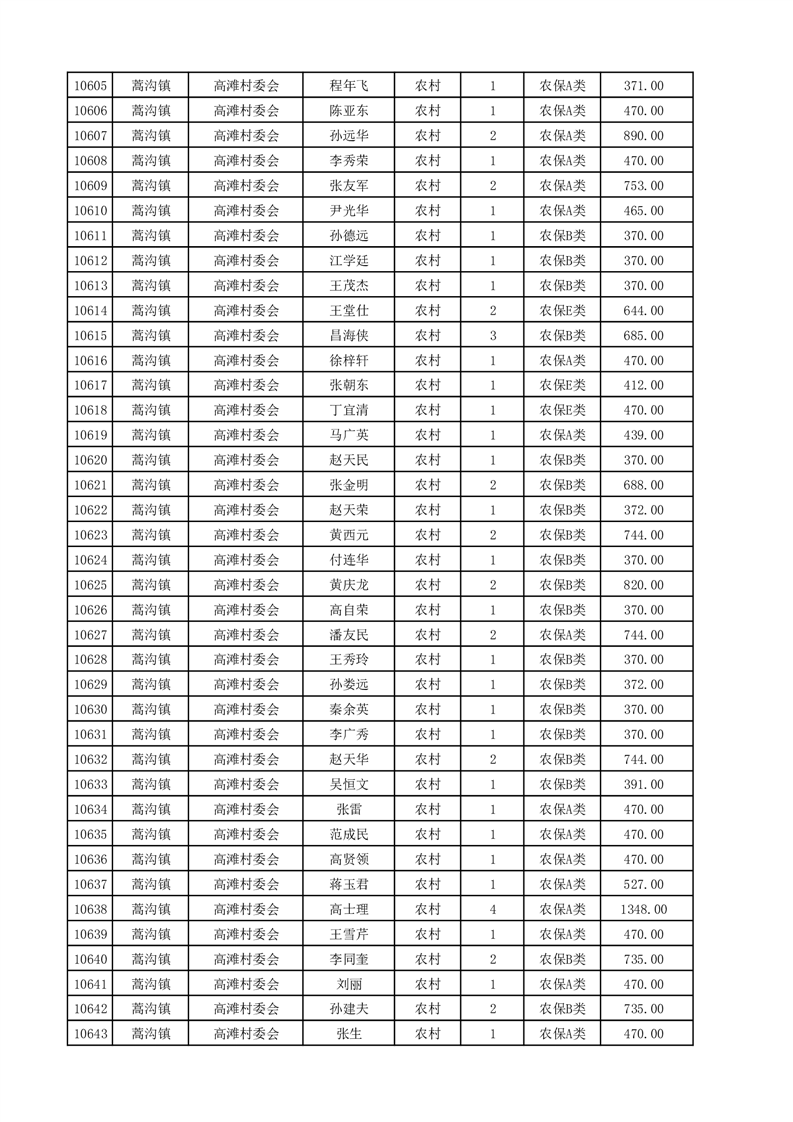 | 10605 | 蒿沟镇 | 高滩村委会 | 程年飞 | 农村 | 1 | 农保A类 | 371.00 |
|---|---|---|---|---|---|---|---|
| 10606 | 蒿沟镇 | 高滩村委会 | 陈亚东 | 农村 | 1 | 农保A类 | 470.00 |
| 10607 | 蒿沟镇 | 高滩村委会 | 孙远华 | 农村 | 2 | 农保A类 | 890.00 |
| 10608 | 蒿沟镇 | 高滩村委会 | 李秀荣 | 农村 | 1 | 农保A类 | 470.00 |
| 10609 | 蒿沟镇 | 高滩村委会 | 张友军 | 农村 | 2 | 农保A类 | 753.00 |
| 10610 | 蒿沟镇 | 高滩村委会 | 尹光华 | 农村 | 1 | 农保A类 | 465.00 |
| 10611 | 蒿沟镇 | 高滩村委会 | 孙德远 | 农村 | 1 | 农保B类 | 370.00 |
| 10612 | 蒿沟镇 | 高滩村委会 | 江学廷 | 农村 | 1 | 农保B类 | 370.00 |
| 10613 | 蒿沟镇 | 高滩村委会 | 王茂杰 | 农村 | 1 | 农保B类 | 370.00 |
| 10614 | 蒿沟镇 | 高滩村委会 | 王堂仕 | 农村 | 2 | 农保E类 | 644.00 |
| 10615 | 蒿沟镇 | 高滩村委会 | 昌海侠 | 农村 | 3 | 农保B类 | 685.00 |
| 10616 | 蒿沟镇 | 高滩村委会 | 徐梓轩 | 农村 | 1 | 农保A类 | 470.00 |
| 10617 | 蒿沟镇 | 高滩村委会 | 张朝东 | 农村 | 1 | 农保E类 | 412.00 |
| 10618 | 蒿沟镇 | 高滩村委会 | 丁宜清 | 农村 | 1 | 农保E类 | 470.00 |
| 10619 | 蒿沟镇 | 高滩村委会 | 马广英 | 农村 | 1 | 农保A类 | 439.00 |
| 10620 | 蒿沟镇 | 高滩村委会 | 赵天民 | 农村 | 1 | 农保B类 | 370.00 |
| 10621 | 蒿沟镇 | 高滩村委会 | 张金明 | 农村 | 2 | 农保B类 | 688.00 |
| 10622 | 蒿沟镇 | 高滩村委会 | 赵天荣 | 农村 | 1 | 农保B类 | 372.00 |
| 10623 | 蒿沟镇 | 高滩村委会 | 黄西元 | 农村 | 2 | 农保B类 | 744.00 |
| 10624 | 蒿沟镇 | 高滩村委会 | 付连华 | 农村 | 1 | 农保B类 | 370.00 |
| 10625 | 蒿沟镇 | 高滩村委会 | 黄庆龙 | 农村 | 2 | 农保B类 | 820.00 |
| 10626 | 蒿沟镇 | 高滩村委会 | 高自荣 | 农村 | 1 | 农保B类 | 370.00 |
| 10627 | 蒿沟镇 | 高滩村委会 | 潘友民 | 农村 | 2 | 农保A类 | 744.00 |
| 10628 | 蒿沟镇 | 高滩村委会 | 王秀玲 | 农村 | 1 | 农保B类 | 370.00 |
| 10629 | 蒿沟镇 | 高滩村委会 | 孙娄远 | 农村 | 1 | 农保B类 | 372.00 |
| 10630 | 蒿沟镇 | 高滩村委会 | 秦余英 | 农村 | 1 | 农保B类 | 370.00 |
| 10631 | 蒿沟镇 | 高滩村委会 | 李广秀 | 农村 | 1 | 农保B类 | 370.00 |
| 10632 | 蒿沟镇 | 高滩村委会 | 赵天华 | 农村 | 2 | 农保B类 | 744.00 |
| 10633 | 蒿沟镇 | 高滩村委会 | 吴恒文 | 农村 | 1 | 农保B类 | 391.00 |
| 10634 | 蒿沟镇 | 高滩村委会 | 张雷 | 农村 | 1 | 农保A类 | 470.00 |
| 10635 | 蒿沟镇 | 高滩村委会 | 范成民 | 农村 | 1 | 农保A类 | 470.00 |
| 10636 | 蒿沟镇 | 高滩村委会 | 高贤领 | 农村 | 1 | 农保A类 | 470.00 |
| 10637 | 蒿沟镇 | 高滩村委会 | 蒋玉君 | 农村 | 1 | 农保A类 | 527.00 |
| 10638 | 蒿沟镇 | 高滩村委会 | 高士理 | 农村 | 4 | 农保A类 | 1348.00 |
| 10639 | 蒿沟镇 | 高滩村委会 | 王雪芹 | 农村 | 1 | 农保A类 | 470.00 |
| 10640 | 蒿沟镇 | 高滩村委会 | 李同奎 | 农村 | 2 | 农保B类 | 735.00 |
| 10641 | 蒿沟镇 | 高滩村委会 | 刘丽 | 农村 | 1 | 农保A类 | 470.00 |
| 10642 | 蒿沟镇 | 高滩村委会 | 孙建夫 | 农村 | 2 | 农保B类 | 735.00 |
| 10643 | 蒿沟镇 | 高滩村委会 | 张生 | 农村 | 1 | 农保A类 | 470.00 |